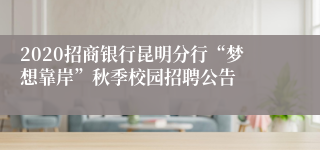 2020招商银行昆明分行“梦想靠岸”秋季校园招聘公告